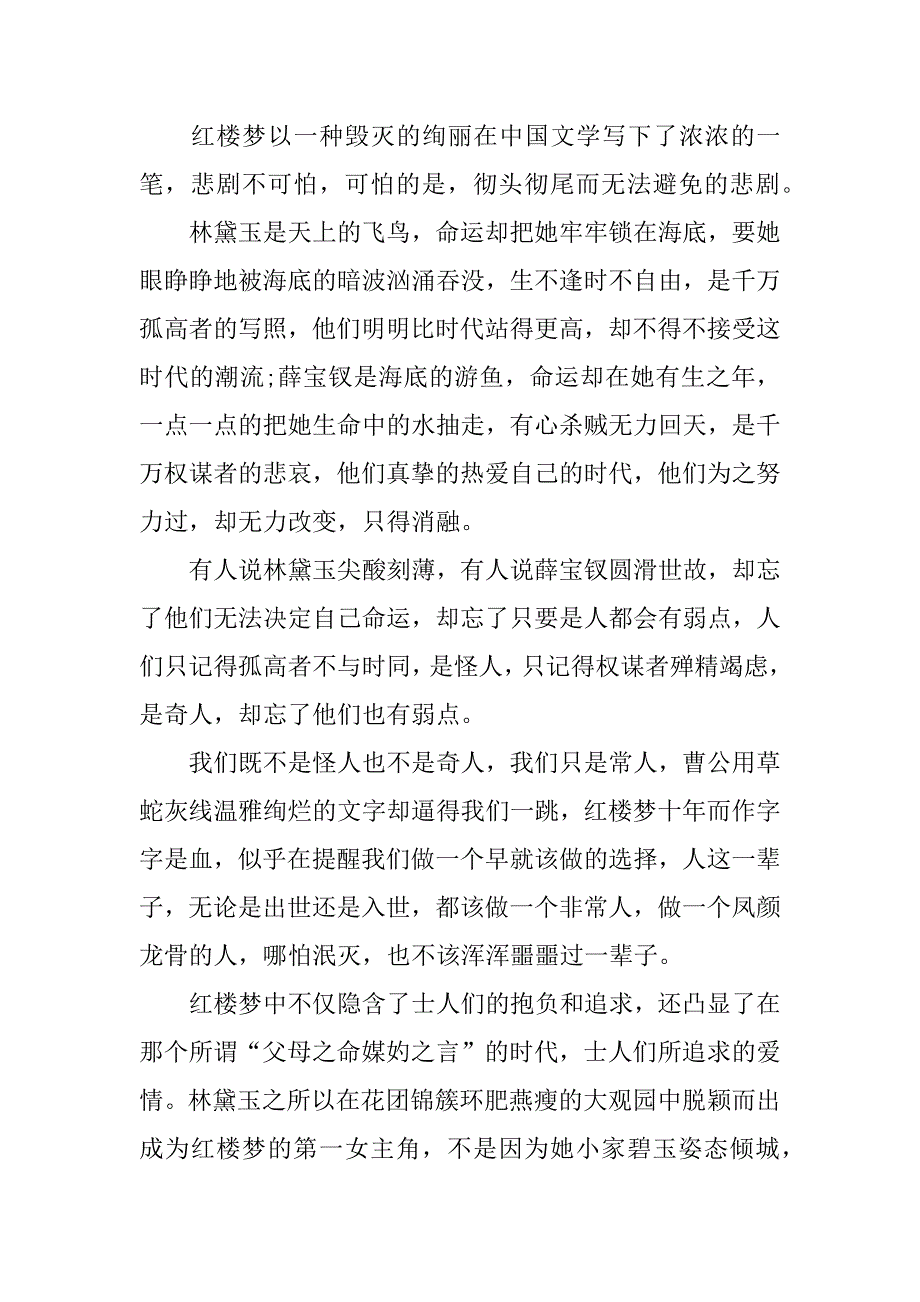 红楼梦以一种毁灭的绚丽在中国文学写下了浓浓的一笔，悲剧不可怕，可怕的是，彻头彻尾而无法避免的悲剧。

林黛玉是天上的飞鸟，命运却把她牢牢锁在海底，要她眼睁睁地被海底的暗波汹涌吞没，生不逢时不自由，是千万孤高者的写照，他们明明比时代站得更高，却不得不接受这时代的潮流;薛宝钗是海底的游鱼，命运却在她有生之年，一点一点的把她生命中的水抽走，有心杀贼无力回天，是千万权谋者的悲哀，他们真挚的热爱自己的时代，他们为之努力过，却无力改变，只得消融。

有人说林黛玉尖酸刻薄，有人说薛宝钗圆滑世故，却忘了他们无法决定自己命运，却忘了只要是人都会有弱点，人们只记得孤高者不与时同，是怪人，只记得权谋者殚精竭虑，是奇人，却忘了他们也有弱点。

我们既不是怪人也不是奇人，我们只是常人，曹公用草蛇灰线温雅绚烂的文字却逼得我们一跳，红楼梦十年而作字字是血，似乎在提醒我们做一个早就该做的选择，人这一辈子，无论是出世还是入世，都该做一个非常人，做一个凤颜龙骨的人，哪怕泯灭，也不该浑浑噩噩过一辈子。

红楼梦中不仅隐含了士人们的抱负和追求，还凸显了在那个所谓“父母之命媒妁之言”的时代，士人们所追求的爱情。林黛玉之所以在花团锦簇环肥燕瘦的大观园中脱颖而出成为红楼梦的第一女主角，不是因为她小家碧玉姿态倾城，